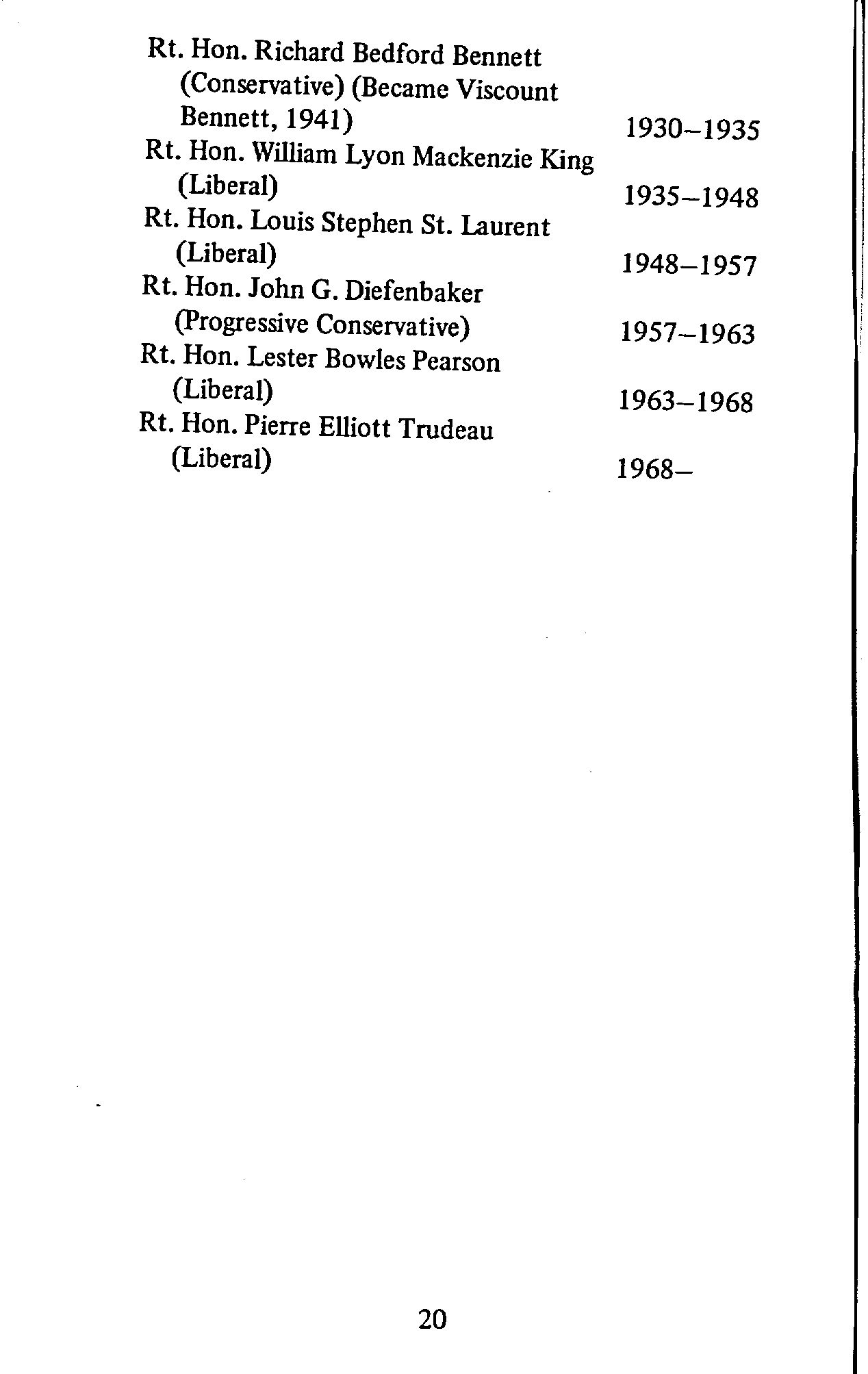 Rt. Hon. Richard Bedford Bennett (Conservative) (Became Viscount Bennett, 1941) 1930–1935
Rt. Hon. William Lyon Mackenzie King (Liberal) 1935–1948
Rt. Hon. Louis Stephen St. Laurent (Liberal) 1948–1957
Rt. Hon. John G. Diefenbaker (Progressive Conservative) 1957–1963
Rt. Hon. Lester Bowles Pearson (Liberal) 1963–1968
Rt. Hon. Pierre Elliott Trudeau (Liberal) 1968–

20